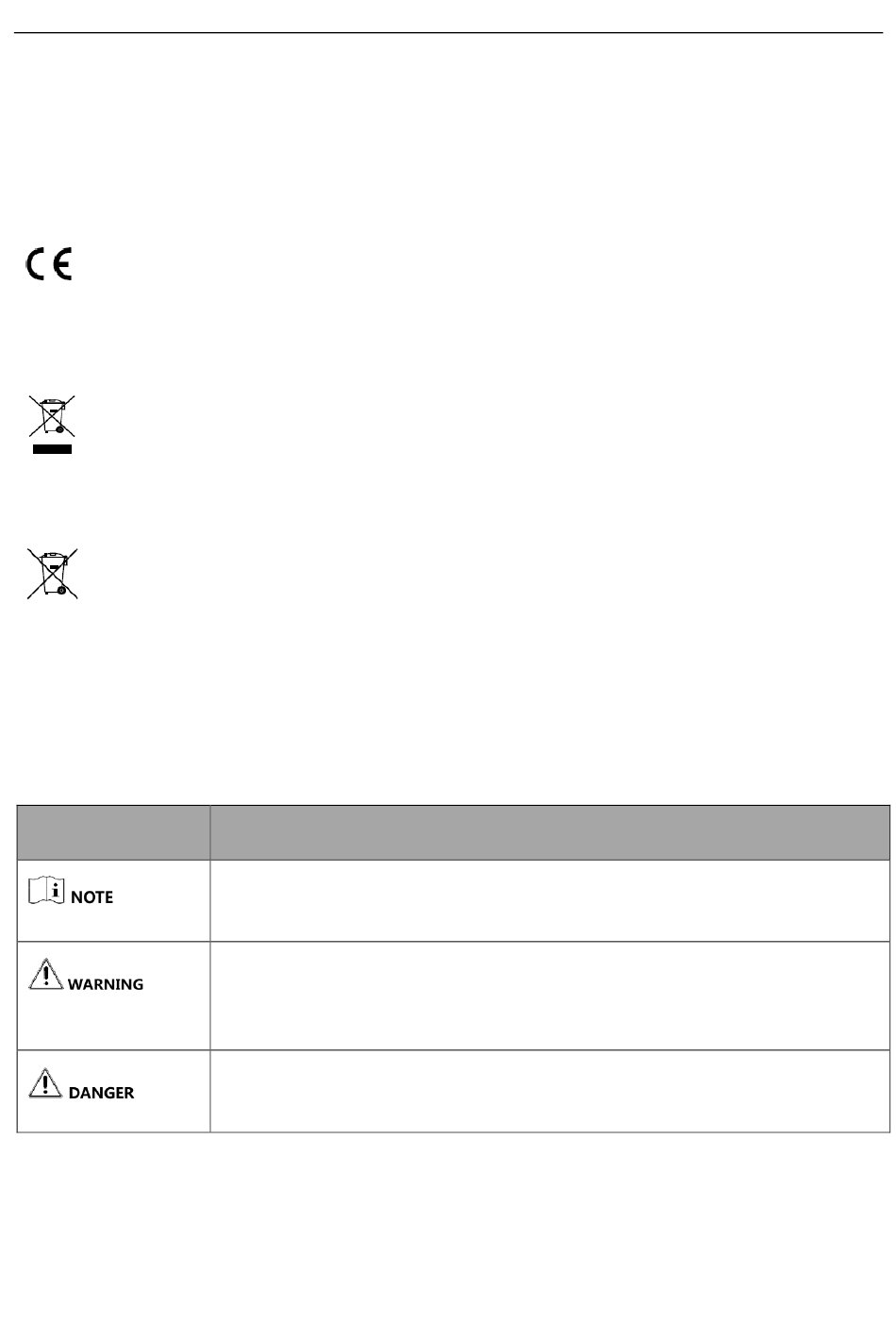 | | |
|---|---|
| NOTE | |
| WARNING | |
| DANGER | |